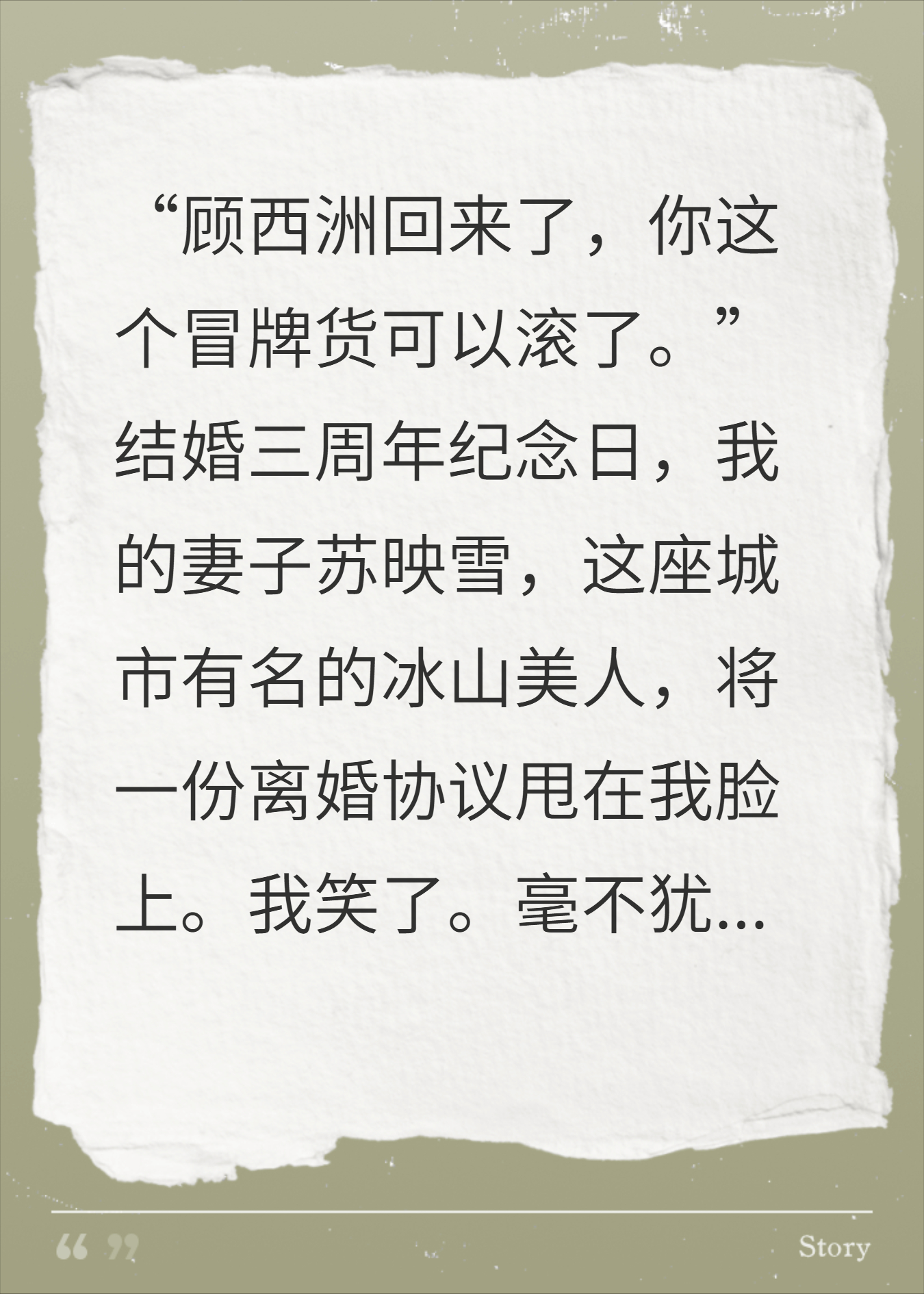 “顾西洲回来了，你这个冒牌货可以滚了。”结婚三周年纪念日，我的妻子苏映雪，这座城市有名的冰山美人，将一份离婚协议甩在我脸上。我笑了。毫不犹...

“ ”

Story